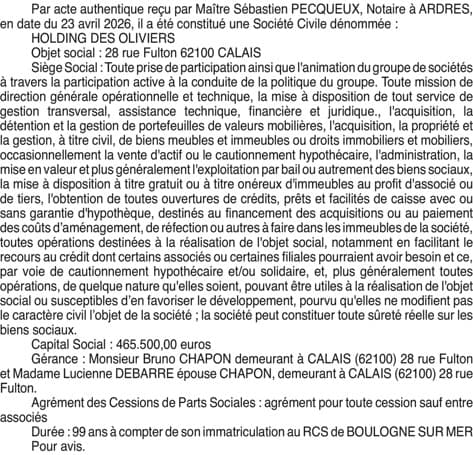 Par acte authentique reçu par Maître Sébastien PECQUEUX, Notaire à ARDRES, en date du 23 avril 2026, il a été constitué une Société Civile dénommée :

HOLDING DES OLIVIERS

Objet social : 28 rue Fulton 62100 CALAIS

Siège Social : Toute prise de participation ainsi que l'animation du groupe de sociétés à travers la participation active à la conduite de la politique du groupe. Toute mission de direction générale opérationnelle et technique, la mise à disposition de tout service de gestion transversal, assistance technique, financière et juridique., l'acquisition, la détention et la gestion de portefeuilles de valeurs mobilières, l'acquisition, la propriété et la gestion, à titre civil, de biens meubles et immeubles ou droits immobiliers et mobiliers, occasionnellement la vente d'actif ou le cautionnement hypothécaire, l'administration, la mise en valeur et plus généralement l'exploitation par bail ou autrement des biens sociaux, la mise à disposition à titre gratuit ou à titre onéreux d'immeubles au profit d'associé ou de tiers, l'obtention de toutes ouvertures de crédits, prêts et facilités de caisse avec ou sans garantie d'hypothèque, destinés au financement des acquisitions ou au paiement des coûts d'aménagement, de réfection ou autres à faire dans les immeubles de la société, toutes opérations destinées à la réalisation de l'objet social, notamment en facilitant le recours au crédit dont certains associés ou certaines filiales pourraient avoir besoin et ce, par voie de cautionnement hypothécaire et/ou solidaire, et, plus généralement toutes opérations, de quelque nature qu'elles soient, pouvant être utiles à la réalisation de l'objet social ou susceptibles d'en favoriser le développement, pourvu qu'elles ne modifient pas le caractère civil l'objet de la société ; la société peut constituer toute sûreté réelle sur les biens sociaux.

Capital Social : 465.500,00 euros

Gérance : Monsieur Bruno CHAPON demeurant à CALAIS (62100) 28 rue Fulton et Madame Lucienne DEBARRE épouse CHAPON, demeurant à CALAIS (62100) 28 rue Fulton.

Agrément des Cessions de Parts Sociales : agrément pour toute cession sauf entre associés

Durée : 99 ans à compter de son immatriculation au RCS de BOULOGNE SUR MER

Pour avis.